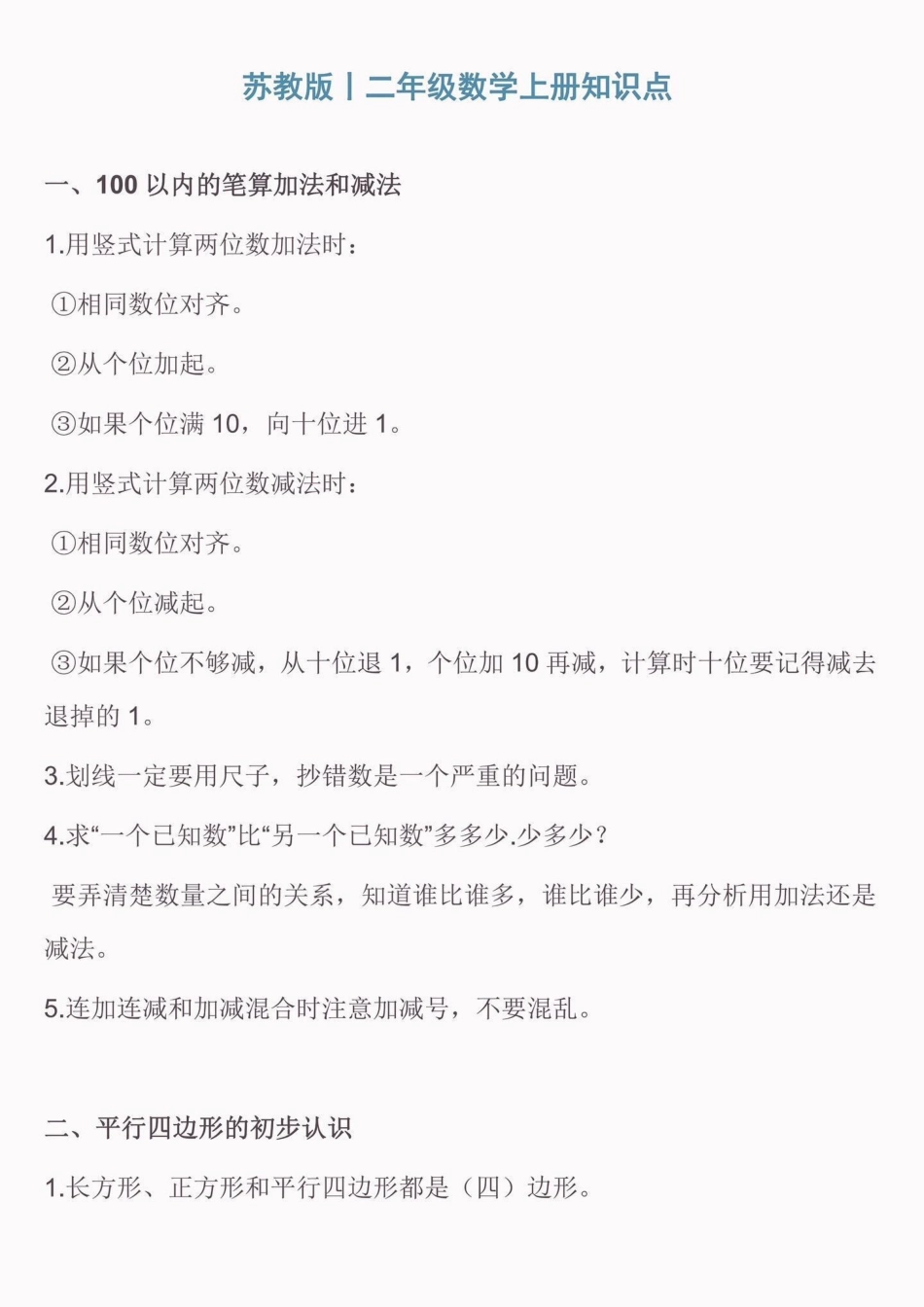 苏教版丨二年级数学上册知识点

一、100 以内的笔算加法和减法

1.用竖式计算两位数加法时：

①相同数位对齐。

②从个位加起。

③如果个位满 10，向十位进 1。

2.用竖式计算两位数减法时：

①相同数位对齐。

②从个位减起。

③如果个位不够减，从十位退 1，个位加 10 再减，计算时十位要记得减去退掉的 1。

3.划线一定要用尺子，抄错数是一个严重的问题。

4.求“一个已知数”比“另一个已知数”多多少.少多少？

要弄清楚数量之间的关系，知道谁比谁多，谁比谁少，再分析用加法还是减法。

5.连加连减和加减混合时注意加减号，不要混乱。

二、平行四边形的初步认识

1.长方形、正方形和平行四边形都是（四）边形。